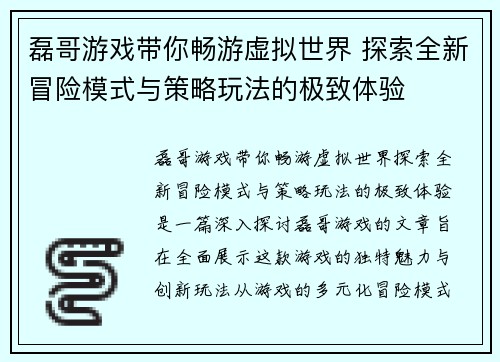 磊哥游戏带你畅游虚拟世界 探索全新冒险模式与策略玩法的极致体验

磊哥游戏带你畅游虚拟世界探索全新冒险模式与策略玩法的极致体验是一篇深入探讨磊哥游戏的文章旨在全面展示这款游戏的独特魅力与创新玩法从游戏的多元化冒险模式